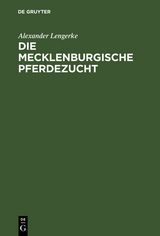 DE GRUYTER

Alexander Lengerke

DIE MECKLENBURGISCHE PFERDEZUCHT

DE
G